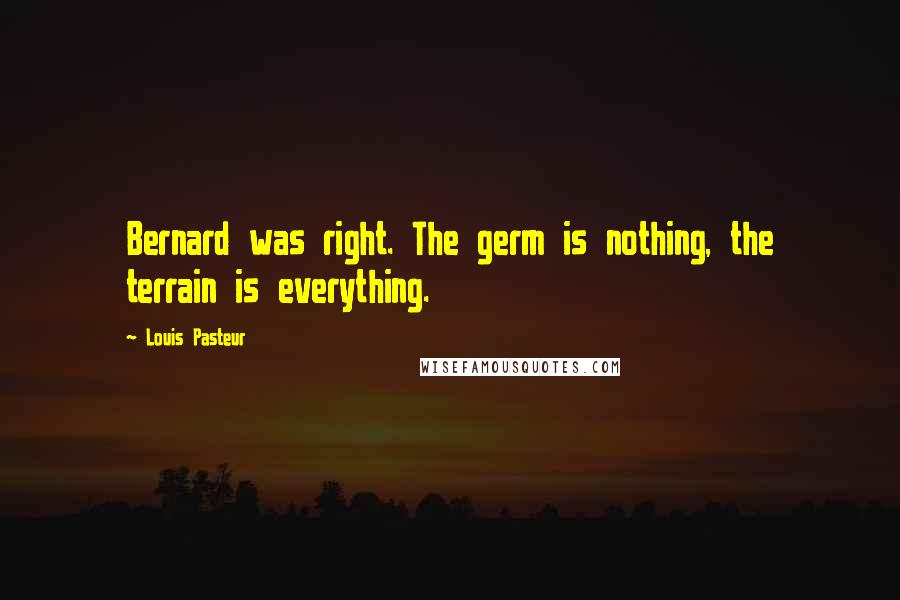 Bernard was right. The germ is nothing, the terrain is everything.

~ Louis Pasteur

WISEFAMOUSQUOTES.COM